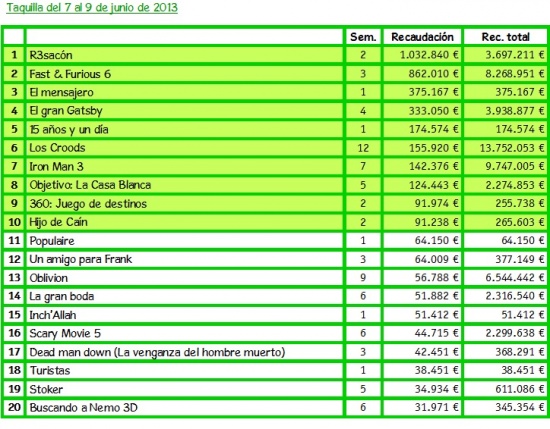 Taquilla del 7 al 9 de junio de 2013

| | | Sem. | Recaudación | Rec. total |
|---|---|---|---|---|
| 1 | R3sacón | 2 | 1.032.840 € | 3.697.211 € |
| 2 | Fast & Furious 6 | 3 | 862.010 € | 8.268.951 € |
| 3 | El mensajero | 1 | 375.167 € | 375.167 € |
| 4 | El gran Gatsby | 4 | 333.050 € | 3.938.877 € |
| 5 | 15 años y un día | 1 | 174.574 € | 174.574 € |
| 6 | Los Croods | 12 | 155.920 € | 13.752.053 € |
| 7 | Iron Man 3 | 7 | 142.376 € | 9.747.005 € |
| 8 | Objetivo: La Casa Blanca | 5 | 124.443 € | 2.274.853 € |
| 9 | 360: Juego de destinos | 2 | 91.974 € | 255.738 € |
| 10 | Hijo de Caín | 2 | 91.238 € | 265.603 € |
| 11 | Populaire | 1 | 64.150 € | 64.150 € |
| 12 | Un amigo para Frank | 3 | 64.009 € | 377.149 € |
| 13 | Oblivion | 9 | 56.788 € | 6.544.442 € |
| 14 | La gran boda | 6 | 51.882 € | 2.316.540 € |
| 15 | Inch'Allah | 1 | 51.412 € | 51.412 € |
| 16 | Scary Movie 5 | 6 | 44.715 € | 2.299.638 € |
| 17 | Dead man down (La venganza del hombre muerto) | 3 | 42.451 € | 368.291 € |
| 18 | Turistas | 1 | 38.451 € | 38.451 € |
| 19 | Stoker | 5 | 34.934 € | 611.086 € |
| 20 | Buscando a Nemo 3D | 6 | 31.971 € | 345.354 € |